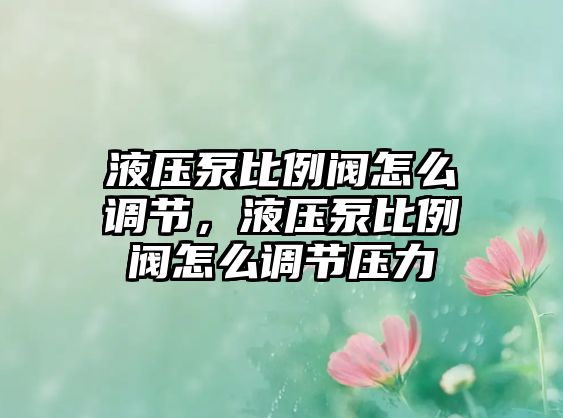 液压泵比例阀怎么调节，液压泵比例阀怎么调节压力